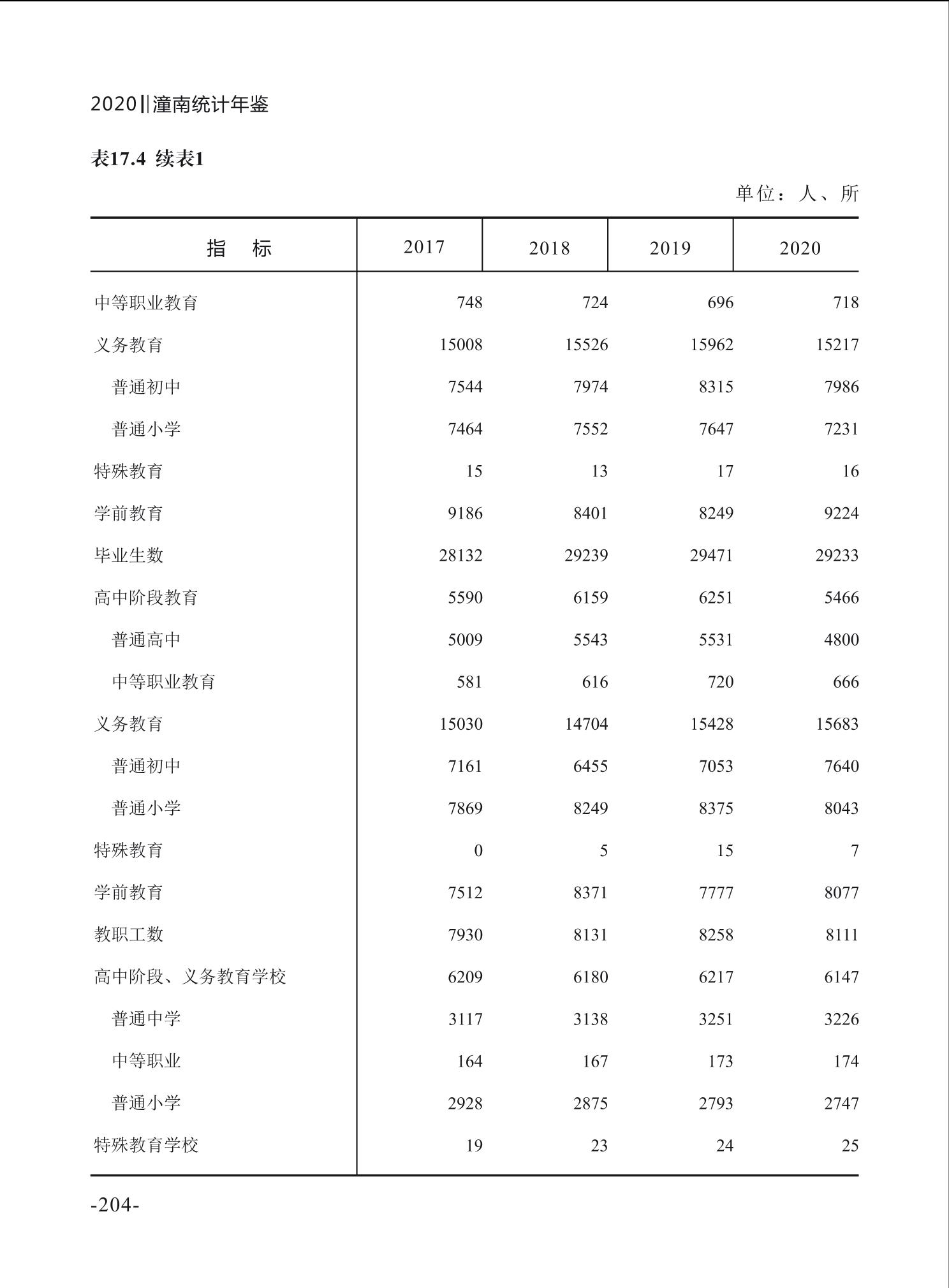 2020‖潼南统计年鉴

表17.4 续表1

单位：人、所

| 指　标 | 2017 | 2018 | 2019 | 2020 |
|---|---|---|---|---|
| 中等职业教育 | 748 | 724 | 696 | 718 |
| 义务教育 | 15008 | 15526 | 15962 | 15217 |
| 普通初中 | 7544 | 7974 | 8315 | 7986 |
| 普通小学 | 7464 | 7552 | 7647 | 7231 |
| 特殊教育 | 15 | 13 | 17 | 16 |
| 学前教育 | 9186 | 8401 | 8249 | 9224 |
| 毕业生数 | 28132 | 29239 | 29471 | 29233 |
| 高中阶段教育 | 5590 | 6159 | 6251 | 5466 |
| 普通高中 | 5009 | 5543 | 5531 | 4800 |
| 中等职业教育 | 581 | 616 | 720 | 666 |
| 义务教育 | 15030 | 14704 | 15428 | 15683 |
| 普通初中 | 7161 | 6455 | 7053 | 7640 |
| 普通小学 | 7869 | 8249 | 8375 | 8043 |
| 特殊教育 | 0 | 5 | 15 | 7 |
| 学前教育 | 7512 | 8371 | 7777 | 8077 |
| 教职工数 | 7930 | 8131 | 8258 | 8111 |
| 高中阶段、义务教育学校 | 6209 | 6180 | 6217 | 6147 |
| 普通中学 | 3117 | 3138 | 3251 | 3226 |
| 中等职业 | 164 | 167 | 173 | 174 |
| 普通小学 | 2928 | 2875 | 2793 | 2747 |
| 特殊教育学校 | 19 | 23 | 24 | 25 |

-204-